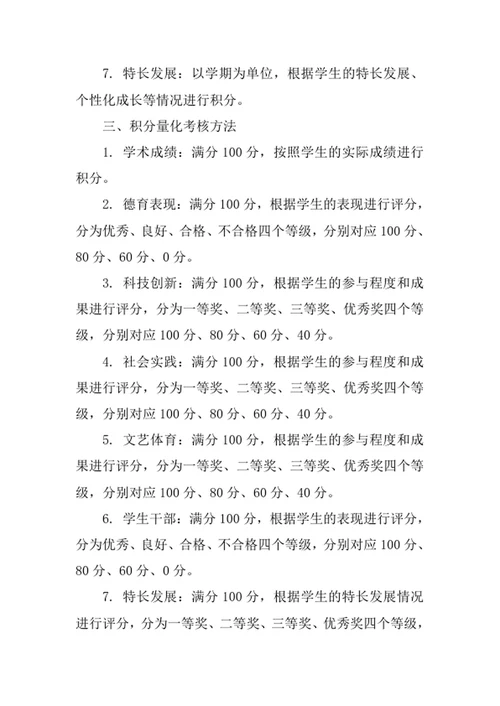 7. 特长发展：以学期为单位，根据学生的特长发展、个性化成长等情况进行积分。

三、积分量化考核方法

1. 学术成绩：满分 100 分，按照学生的实际成绩进行积分。

2. 德育表现：满分 100 分，根据学生的表现进行评分，分为优秀、良好、合格、不合格四个等级，分别对应 100 分、80 分、60 分、0 分。

3. 科技创新：满分 100 分，根据学生的参与程度和成果进行评分，分为一等奖、二等奖、三等奖、优秀奖四个等级，分别对应 100 分、80 分、60 分、40 分。

4. 社会实践：满分 100 分，根据学生的参与程度和成果进行评分，分为一等奖、二等奖、三等奖、优秀奖四个等级，分别对应 100 分、80 分、60 分、40 分。

5. 文艺体育：满分 100 分，根据学生的参与程度和成果进行评分，分为一等奖、二等奖、三等奖、优秀奖四个等级，分别对应 100 分、80 分、60 分、40 分。

6. 学生干部：满分 100 分，根据学生的表现进行评分，分为优秀、良好、合格、不合格四个等级，分别对应 100 分、80 分、60 分、0 分。

7. 特长发展：满分 100 分，根据学生的特长发展情况进行评分，分为一等奖、二等奖、三等奖、优秀奖四个等级，